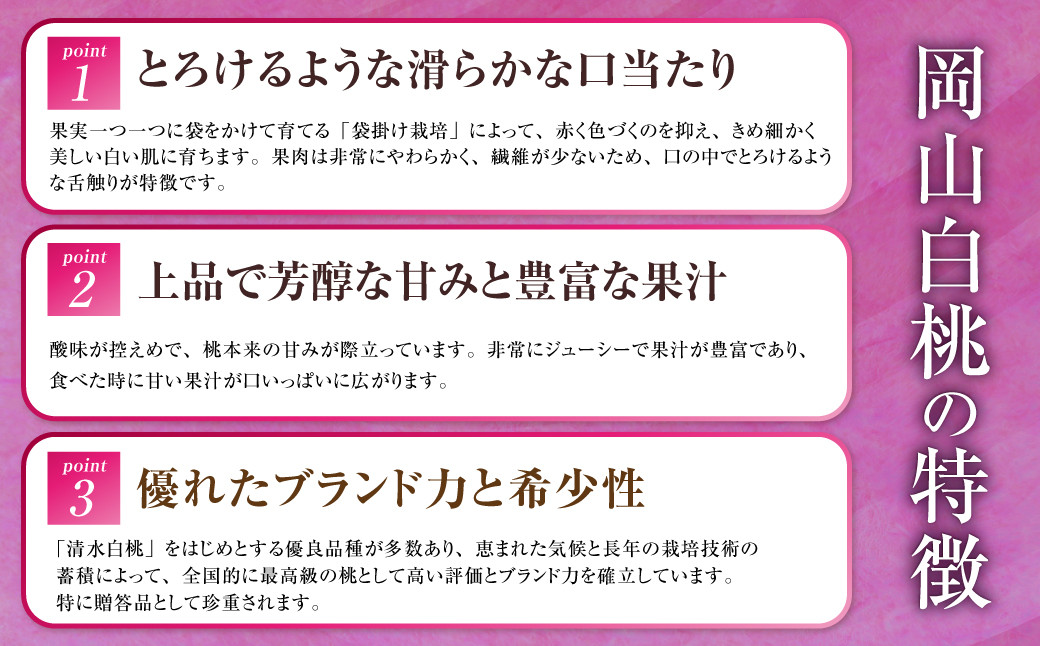 岡山白桃の特徴

point 1
とろけるような滑らかな口当たり

果実一つ一つに袋をかけて育てる「袋掛け栽培」によって、赤く色づくのを抑え、きめ細かく美しい白い肌に育ちます。果肉は非常にやわらかく、繊維が少ないため、口の中でとろけるような舌触りが特徴です。

point 2
上品で芳醇な甘みと豊富な果汁

酸味が控えめで、桃本来の甘みが際立っています。非常にジューシーで果汁が豊富であり、食べた時に甘い果汁が口いっぱいに広がります。

point 3
優れたブランド力と希少性

「清水白桃」をはじめとする優良品種が多数あり、恵まれた気候と長年の栽培技術の蓄積によって、全国的に最高級の桃として高い評価とブランド力を確立しています。特に贈答品として珍重されます。